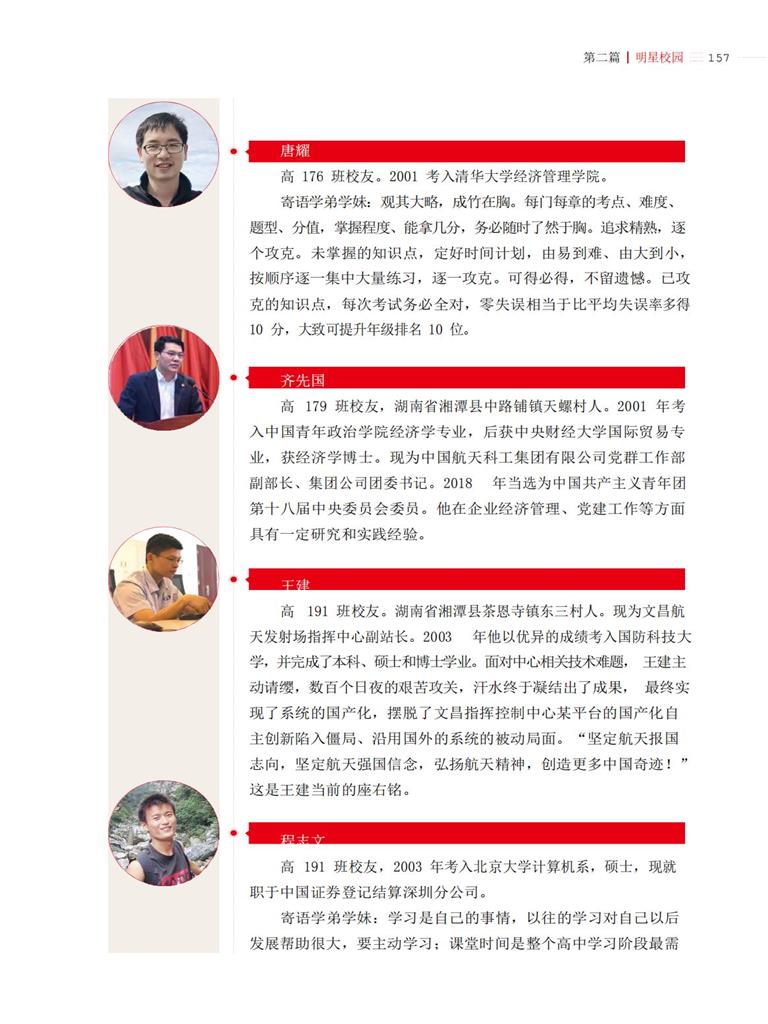 第二篇 | 明星校园 157

唐耀

高 176 班校友。2001 考入清华大学经济管理学院。

寄语学弟学妹：观其大略，成竹在胸。每门每章的考点、难度、题型、分值，掌握程度、能拿几分，务必随时了然于胸。追求精熟，逐个攻克。未掌握的知识点，定好时间计划，由易到难、由大到小，按顺序逐一集中大量练习，逐一攻克。可得必得，不留遗憾。已攻克的知识点，每次考试务必全对，零失误相当于比平均失误率多得 10 分，大致可提升年级排名 10 位。

齐先国

高 179 班校友，湖南省湘潭县中路铺镇天螺村人。2001 年考入中国青年政治学院经济学专业，后获中央财经大学国际贸易专业，获经济学博士。现为中国航天科工集团有限公司党群工作部副部长、集团公司团委书记。2018 年当选为中国共产主义青年团第十八届中央委员会委员。他在企业经济管理、党建工作等方面具有一定研究和实践经验。

王建

高 191 班校友。湖南省湘潭县茶恩寺镇东三村人。现为文昌航天发射场指挥中心副站长。2003 年他以优异的成绩考入国防科技大学，并完成了本科、硕士和博士学业。面对中心相关技术难题，王建主动请缨，数百个日夜的艰苦攻关，汗水终于凝结出了成果，最终实现了系统的国产化，摆脱了文昌指挥控制中心某平台的国产化自主创新陷入僵局、沿用国外的系统的被动局面。“坚定航天报国志向，坚定航天强国信念，弘扬航天精神，创造更多中国奇迹！”这是王建当前的座右铭。

程志文

高 191 班校友，2003 年考入北京大学计算机系，硕士，现就职于中国证券登记结算深圳分公司。

寄语学弟学妹：学习是自己的事情，以往的学习对自己以后发展帮助很大，要主动学习；课堂时间是整个高中学习阶段最需